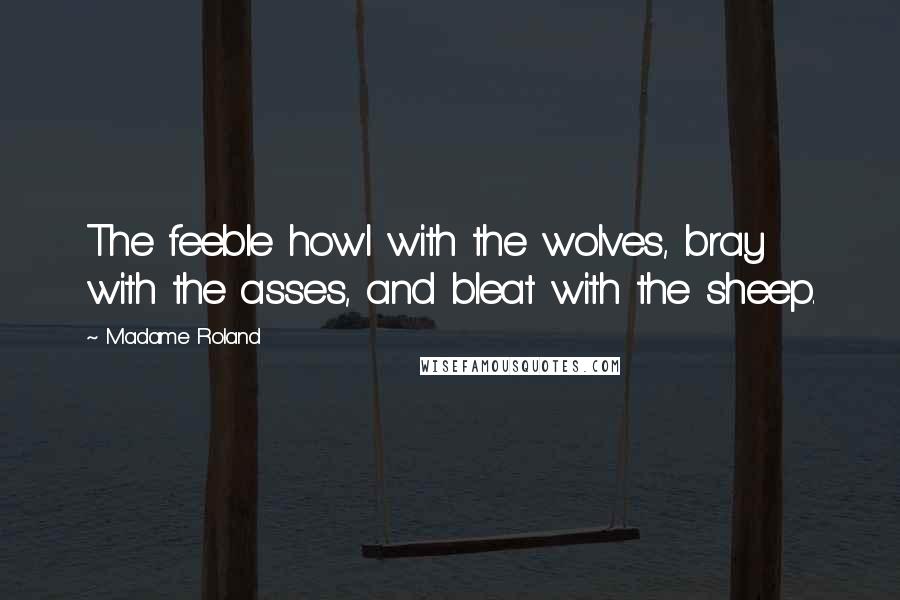 The feeble howl with the wolves, bray with the asses, and bleat with the sheep.

~ Madame Roland

WISEFAMOUSQUOTES.COM